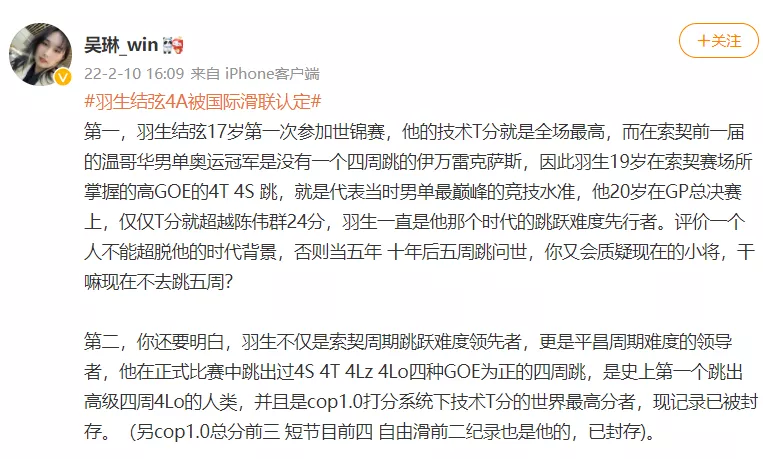 吴琳_win

+关注

22-2-10 16:09 来自 iPhone客户端

#羽生结弦4A被国际滑联认定#

第一，羽生结弦17岁第一次参加世锦赛，他的技术T分就是全场最高，而在索契前一届的温哥华男单奥运冠军是没有一个四周跳的伊万雷克萨斯，因此羽生19岁在索契赛场所掌握的高GOE的4T 4S 跳，就是代表当时男单最巅峰的竞技水准，他20岁在GP总决赛上，仅仅T分就超越陈伟群24分，羽生一直是他那个时代的跳跃难度先行者。评价一个人不能超脱他的时代背景，否则当五年 十年后五周跳问世，你又会质疑现在的小将，干嘛现在不去跳五周?

第二，你还要明白，羽生不仅是索契周期跳跃难度领先者，更是平昌周期难度的领导者，他在正式比赛中跳出过4S 4T 4Lz 4Lo四种GOE为正的四周跳，是史上第一个跳出高级四周4Lo的人类，并且是cop1.0打分系统下技术T分的世界最高分者，现记录已被封存。（另cop1.0总分前三 短节目前四 自由滑前二纪录也是他的，已封存)。